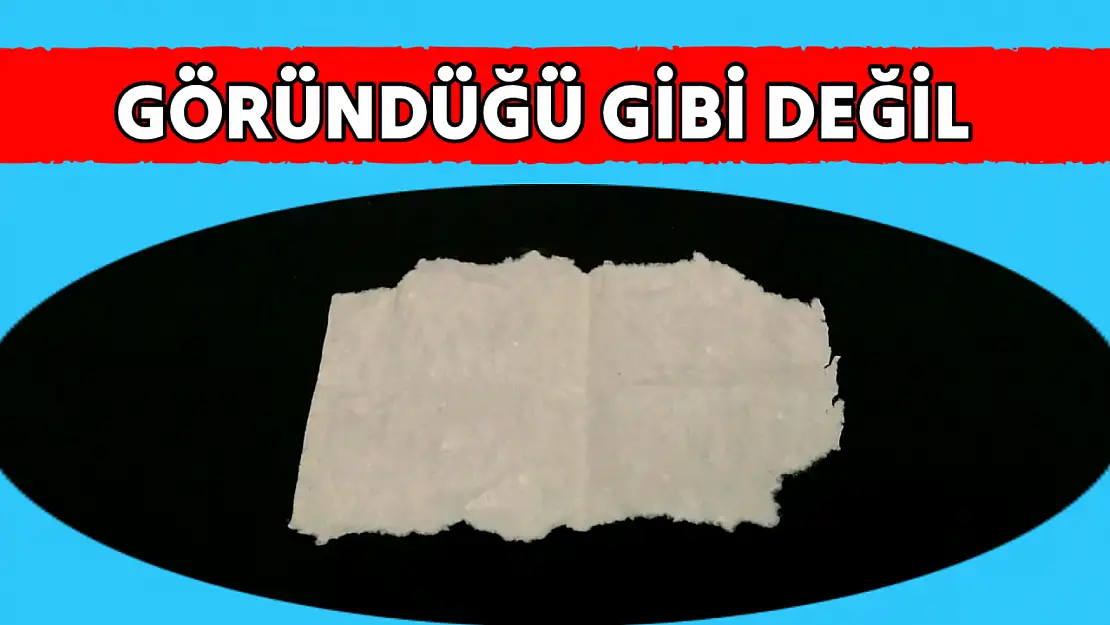 GÖRÜNDÜĞÜ GİBİ DEĞİL